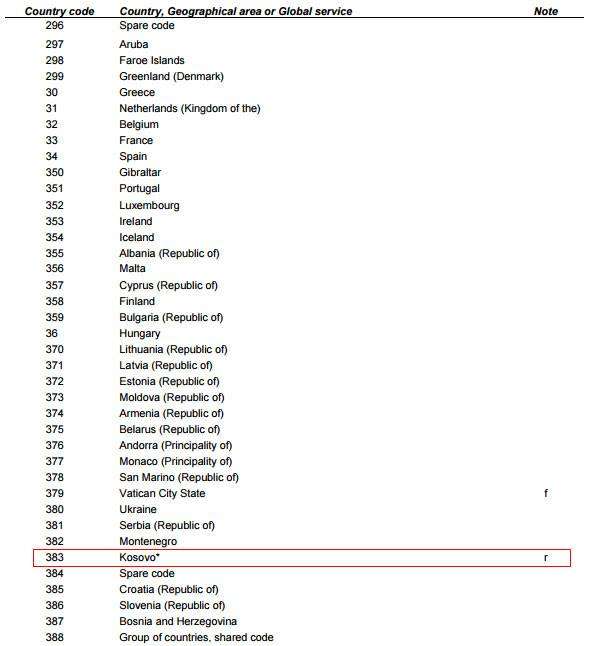 | Country code | Country, Geographical area or Global service | Note |
|---|---|---|
| 296 | Spare code | |
| 297 | Aruba | |
| 298 | Faroe Islands | |
| 299 | Greenland (Denmark) | |
| 30 | Greece | |
| 31 | Netherlands (Kingdom of the) | |
| 32 | Belgium | |
| 33 | France | |
| 34 | Spain | |
| 350 | Gibraltar | |
| 351 | Portugal | |
| 352 | Luxembourg | |
| 353 | Ireland | |
| 354 | Iceland | |
| 355 | Albania (Republic of) | |
| 356 | Malta | |
| 357 | Cyprus (Republic of) | |
| 358 | Finland | |
| 359 | Bulgaria (Republic of) | |
| 36 | Hungary | |
| 370 | Lithuania (Republic of) | |
| 371 | Latvia (Republic of) | |
| 372 | Estonia (Republic of) | |
| 373 | Moldova (Republic of) | |
| 374 | Armenia (Republic of) | |
| 375 | Belarus (Republic of) | |
| 376 | Andorra (Principality of) | |
| 377 | Monaco (Principality of) | |
| 378 | San Marino (Republic of) | |
| 379 | Vatican City State | f |
| 380 | Ukraine | |
| 381 | Serbia (Republic of) | |
| 382 | Montenegro | |
| 383 | Kosovo* | r |
| 384 | Spare code | |
| 385 | Croatia (Republic of) | |
| 386 | Slovenia (Republic of) | |
| 387 | Bosnia and Herzegovina | |
| 388 | Group of countries, shared code | |